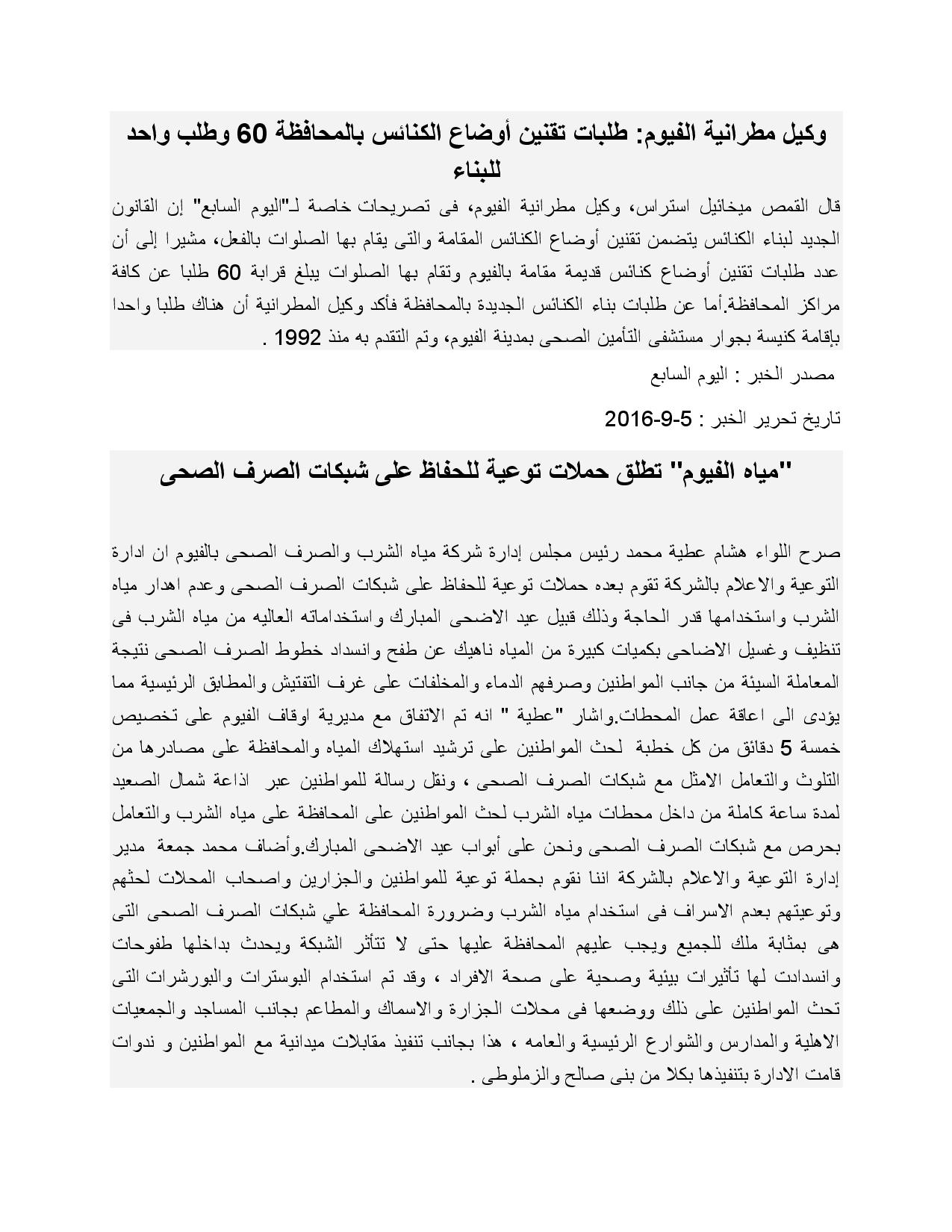 وكيل مطرانية الفيوم: طلبات تقنين أوضاع الكنائس بالمحافظة 60 وطلب واحد للبناء

قال القمص ميخائيل استراس، وكيل مطرانية الفيوم، فى تصريحات خاصة لـ"اليوم السابع" إن القانون الجديد لبناء الكنائس يتضمن تقنين أوضاع الكنائس المقامة والتى يقام بها الصلوات بالفعل، مشيرا إلى أن عدد طلبات تقنين أوضاع كنائس قديمة مقامة بالفيوم وتقام بها الصلوات يبلغ قرابة 60 طلبا عن كافة مراكز المحافظة.أما عن طلبات بناء الكنائس الجديدة بالمحافظة فأكد وكيل المطرانية أن هناك طلبا واحدا بإقامة كنيسة بجوار مستشفى التأمين الصحى بمدينة الفيوم، وتم التقدم به منذ 1992 .

مصدر الخبر : اليوم السابع

تاريخ تحرير الخبر : 5-9-2016

"مياه الفيوم" تطلق حملات توعية للحفاظ على شبكات الصرف الصحى

صرح اللواء هشام عطية محمد رئيس مجلس إدارة شركة مياه الشرب والصرف الصحى بالفيوم ان ادارة التوعية والاعلام بالشركة تقوم بعده حملات توعية للحفاظ على شبكات الصرف الصحى وعدم اهدار مياه الشرب واستخدامها قدر الحاجة وذلك قبيل عيد الاضحى المبارك واستخداماته العاليه من مياه الشرب فى تنظيف وغسيل الاضاحى بكميات كبيرة من المياه ناهيك عن طفح وانسداد خطوط الصرف الصحى نتيجة المعاملة السيئة من جانب المواطنين وصرفهم الدماء والمخلفات على غرف التفتيش والمطابق الرئيسية مما يؤدى الى اعاقة عمل المحطات.واشار "عطية " انه تم الاتفاق مع مديرية اوقاف الفيوم على تخصيص خمسة 5 دقائق من كل خطبة لحث المواطنين على ترشيد استهلاك المياه والمحافظة على مصادرها من التلوث والتعامل الامثل مع شبكات الصرف الصحى ، ونقل رسالة للمواطنين عبر اذاعة شمال الصعيد لمدة ساعة كاملة من داخل محطات مياه الشرب لحث المواطنين على المحافظة على مياه الشرب والتعامل بحرص مع شبكات الصرف الصحى ونحن على أبواب عيد الاضحى المبارك.وأضاف محمد جمعة مدير إدارة التوعية والاعلام بالشركة اننا نقوم بحملة توعية للمواطنين والجزارين واصحاب المحلات لحثهم وتوعيتهم بعدم الاسراف فى استخدام مياه الشرب وضرورة المحافظة علي شبكات الصرف الصحى التى هى بمثابة ملك للجميع ويجب عليهم المحافظة عليها حتى لا تتأثر الشبكة ويحدث بداخلها طفوحات وانسدادت لها تأثيرات بيئية وصحية على صحة الافراد ، وقد تم استخدام البوسترات والبورشرات التى تحث المواطنين على ذلك ووضعها فى محلات الجزارة والاسماك والمطاعم بجانب المساجد والجمعيات الاهلية والمدارس والشوارع الرئيسية والعامه ، هذا بجانب تنفيذ مقابلات ميدانية مع المواطنين و ندوات قامت الادارة بتنفيذها بكلا من بنى صالح والزملوطى .